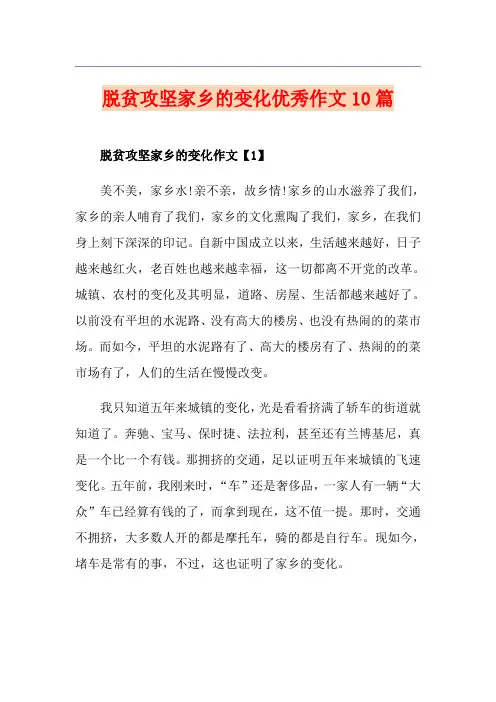 脱贫攻坚家乡的变化优秀作文10篇

脱贫攻坚家乡的变化作文【1】

美不美，家乡水!亲不亲，故乡情!家乡的山水滋养了我们，家乡的亲人哺育了我们，家乡的文化熏陶了我们，家乡，在我们身上刻下深深的印记。自新中国成立以来，生活越来越好，日子越来越红火，老百姓也越来越幸福，这一切都离不开党的改革。城镇、农村的变化及其明显，道路、房屋、生活都越来越好了。以前没有平坦的水泥路、没有高大的楼房、也没有热闹的的菜市场。而如今，平坦的水泥路有了、高大的楼房有了、热闹的的菜市场有了，人们的生活在慢慢改变。

我只知道五年来城镇的变化，光是看看挤满了轿车的街道就知道了。奔驰、宝马、保时捷、法拉利，甚至还有兰博基尼，真是一个比一个有钱。那拥挤的交通，足以证明五年来城镇的飞速变化。五年前，我刚来时，“车”还是奢侈品，一家人有一辆“大众”车已经算有钱的了，而拿到现在，这不值一提。那时，交通不拥挤，大多数人开的都是摩托车，骑的都是自行车。现如今，堵车是常有的事，不过，这也证明了家乡的变化。